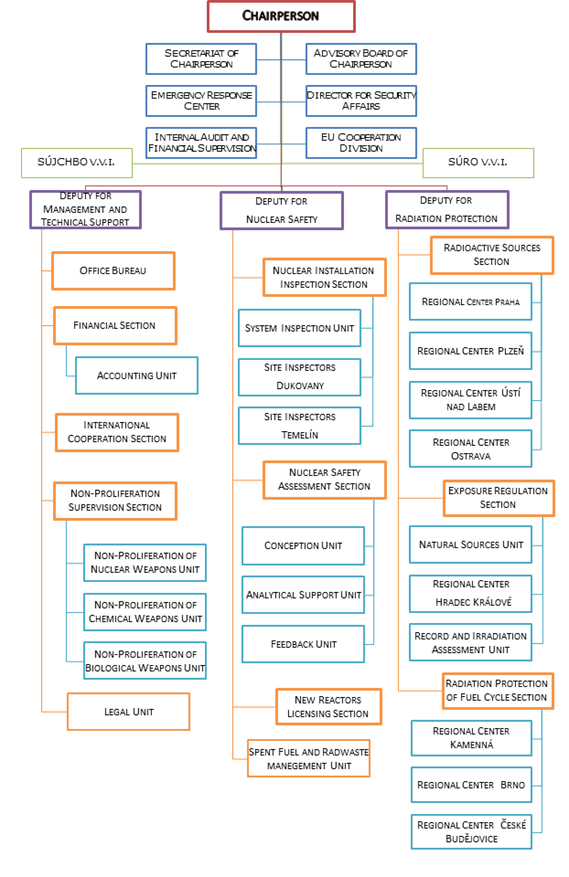 CHAIRPERSON

SECRETARIAT OF CHAIRPERSON

ADVISORY BOARD OF CHAIRPERSON

EMERGENCY RESPONSE CENTER

DIRECTOR FOR SECURITY AFFAIRS

INTERNAL AUDIT AND FINANCIAL SUPERVISION

EU COOPERATION DIVISION

SÚJCHBO V.V.I.

SÚRO V.V.I.

DEPUTY FOR MANAGEMENT AND TECHNICAL SUPPORT

OFFICE BUREAU

FINANCIAL SECTION

ACCOUNTING UNIT

INTERNATIONAL COOPERATION SECTION

NON-PROLIFERATION SUPERVISION SECTION

NON-PROLIFERATION OF NUCLEAR WEAPONS UNIT

NON-PROLIFERATION OF CHEMICAL WEAPONS UNIT

NON-PROLIFERATION OF BIOLOGICAL WEAPONS UNIT

LEGAL UNIT

DEPUTY FOR NUCLEAR SAFETY

NUCLEAR INSTALLATION INSPECTION SECTION

SYSTEM INSPECTION UNIT

SITE INSPECTORS DUKOVANY

SITE INSPECTORS TEMELÍN

NUCLEAR SAFETY ASSESSMENT SECTION

CONCEPTION UNIT

ANALYTICAL SUPPORT UNIT

FEEDBACK UNIT

NEW REACTORS LICENSING SECTION

SPENT FUEL AND RADWASTE MANEGEMENT UNIT

DEPUTY FOR RADIATION PROTECTION

RADIOACTIVE SOURCES SECTION

REGIONAL CENTER PRAHA

REGIONAL CENTER PLZEŇ

REGIONAL CENTER ÚSTÍ NAD LABEM

REGIONAL CENTER OSTRAVA

EXPOSURE REGULATION SECTION

NATURAL SOURCES UNIT

REGIONAL CENTER HRADEC KRÁLOVÉ

RECORD AND IRRADIATION ASSESSMENT UNIT

RADIATION PROTECTION OF FUEL CYCLE SECTION

REGIONAL CENTER KAMENNÁ

REGIONAL CENTER BRNO

REGIONAL CENTER ČESKÉ BUDĚJOVICE